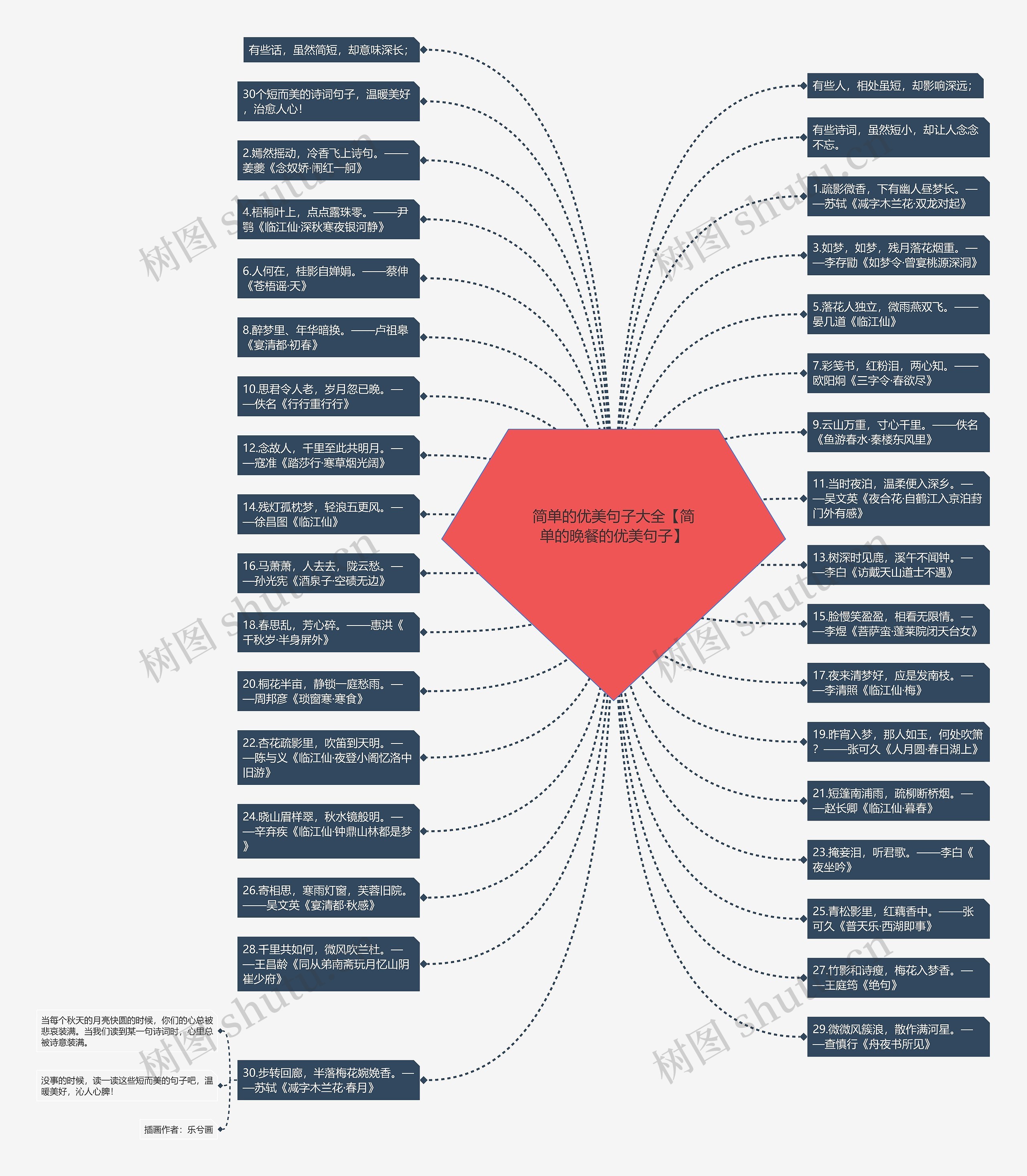 简单的优美句子大全【简单的晚餐的优美句子】

有些话，虽然简短，却意味深长；

30个短而美的诗词句子，温暖美好，治愈人心！

2.嫣然摇动，冷香飞上诗句。——姜夔《念奴娇·闹红一舸》

4.梧桐叶上，点点露珠零。——尹鹗《临江仙·深秋寒夜银河静》

6.人何在，桂影自婵娟。——蔡伸《苍梧谣·天》

8.醉梦里、年华暗换。——卢祖皋《宴清都·初春》

10.思君令人老，岁月忽已晚。——佚名《行行重行行》

12.念故人，千里至此共明月。——寇准《踏莎行·寒草烟光阔》

14.残灯孤枕梦，轻浪五更风。——徐昌图《临江仙》

16.马萧萧，人去去，陇云愁。——孙光宪《酒泉子·空碛无边》

18.春思乱，芳心碎。——惠洪《千秋岁·半身屏外》

20.桐花半亩，静锁一庭愁雨。——周邦彦《琐窗寒·寒食》

22.杏花疏影里，吹笛到天明。——陈与义《临江仙·夜登小阁忆洛中旧游》

24.晓山眉样翠，秋水镜般明。——辛弃疾《临江仙·钟鼎山林都是梦》

26.寄相思，寒雨灯窗，芙蓉旧院。——吴文英《宴清都·秋感》

28.千里共如何，微风吹兰杜。——王昌龄《同从弟南斋玩月忆山阴崔少府》

30.步转回廊，半落梅花婉娩香。——苏轼《减字木兰花·春月》

当每个秋天的月亮快圆的时候，你们的心总被悲哀装满。当我们读到某一句诗词时，心里总被诗意装满。

没事的时候，读一读这些短而美的句子吧，温暖美好，沁人心脾！

插画作者：乐兮画

有些人，相处虽短，却影响深远；

有些诗词，虽然短小，却让人念念不忘。

1.疏影微香，下有幽人昼梦长。——苏轼《减字木兰花·双龙对起》

3.如梦，如梦，残月落花烟重。——李存勖《如梦令·曾宴桃源深洞》

5.落花人独立，微雨燕双飞。——晏几道《临江仙》

7.彩笺书，红粉泪，两心知。——欧阳炯《三字令·春欲尽》

9.云山万重，寸心千里。——佚名《鱼游春水·秦楼东风里》

11.当时夜泊，温柔便入深乡。——吴文英《夜合花·自鹤江入京泊葑门外有感》

13.树深时见鹿，溪午不闻钟。——李白《访戴天山道士不遇》

15.脸慢笑盈盈，相看无限情。——李煜《菩萨蛮·蓬莱院闭天台女》

17.夜来清梦好，应是发南枝。——李清照《临江仙·梅》

19.昨宵入梦，那人如玉，何处吹箫？——张可久《人月圆·春日湖上》

21.短篷南浦雨，疏柳断桥烟。——赵长卿《临江仙·暮春》

23.掩妾泪，听君歌。——李白《夜坐吟》

25.青松影里，红藕香中。——张可久《普天乐·西湖即事》

27.竹影和诗瘦，梅花入梦香。——王庭筠《绝句》

29.微微风簇浪，散作满河星。——查慎行《舟夜书所见》

树图 shutu.cn